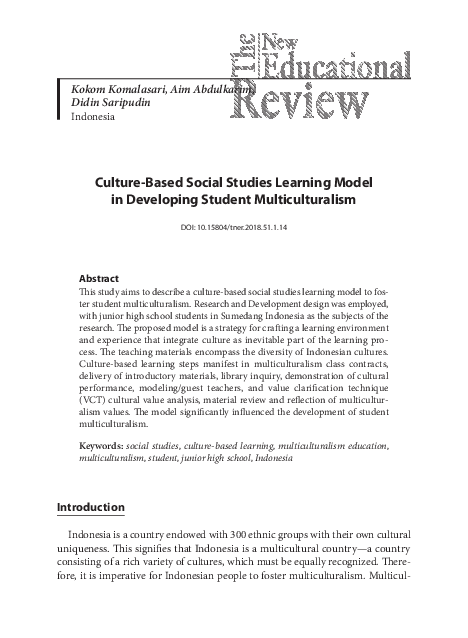 The New Educational Review

Kokom Komalasari, Aim Abdulkarim, Didin Saripudin
Indonesia

Culture-Based Social Studies Learning Model in Developing Student Multiculturalism

DOI: 10.15804/tner.2018.51.1.14

Abstract
This study aims to describe a culture-based social studies learning model to foster student multiculturalism. Research and Development design was employed, with junior high school students in Sumedang Indonesia as the subjects of the research. The proposed model is a strategy for crafting a learning environment and experience that integrate culture as inevitable part of the learning process. The teaching materials encompass the diversity of Indonesian cultures. Culture-based learning steps manifest in multiculturalism class contracts, delivery of introductory materials, library inquiry, demonstration of cultural performance, modeling/guest teachers, and value clarification technique (VCT) cultural value analysis, material review and reflection of multiculturalism values. The model significantly influenced the development of student multiculturalism.

Keywords: social studies, culture-based learning, multiculturalism education, multiculturalism, student, junior high school, Indonesia

Introduction

Indonesia is a country endowed with 300 ethnic groups with their own cultural uniqueness. This signifies that Indonesia is a multicultural country—a country consisting of a rich variety of cultures, which must be equally recognized. Therefore, it is imperative for Indonesian people to foster multiculturalism. Multicul-